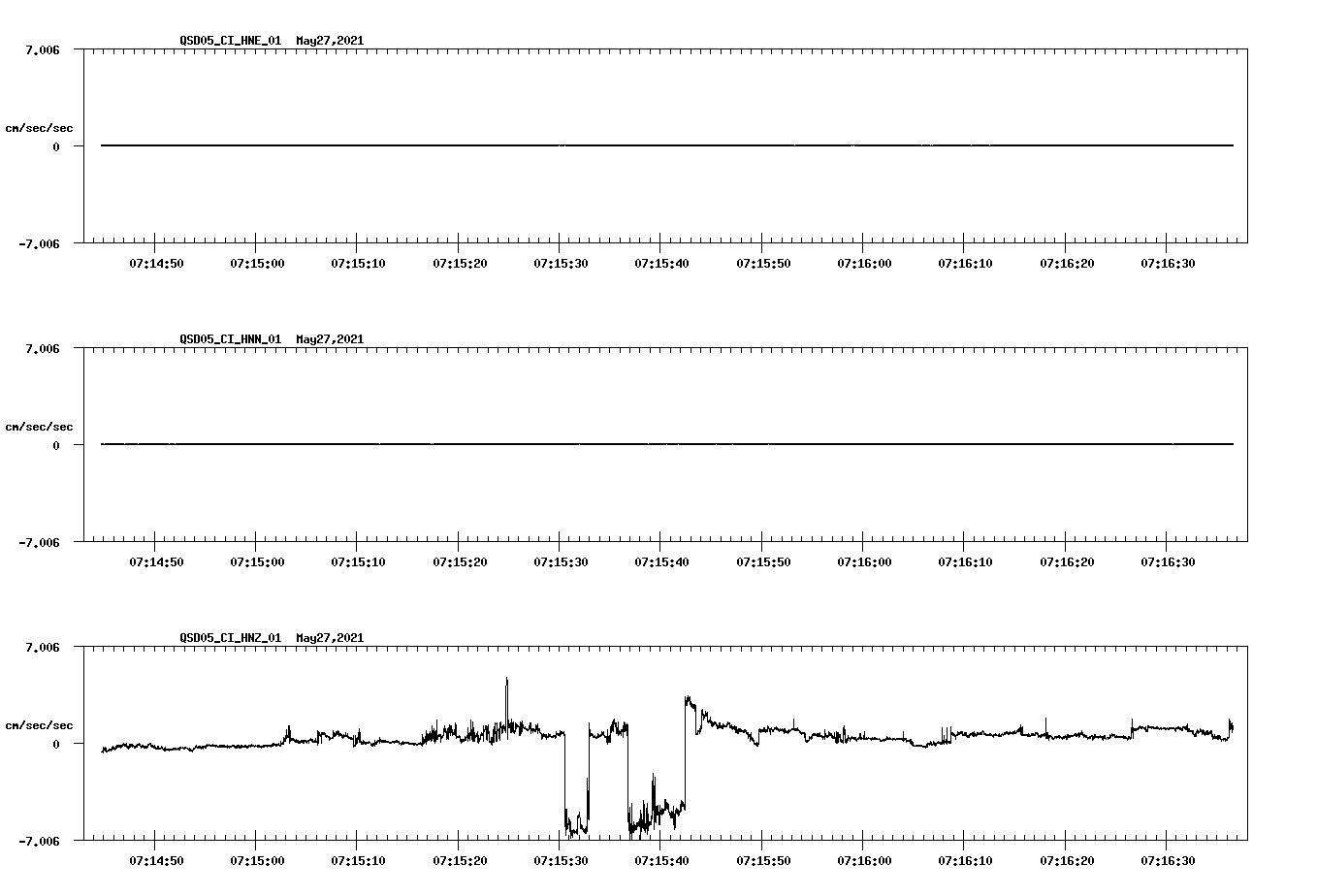 QSD05_CI_HNE_01 May27,2021

7.006

cm/sec/sec

0

-7.006

07:14:50 07:15:00 07:15:10 07:15:20 07:15:30 07:15:40 07:15:50 07:16:00 07:16:10 07:16:20 07:16:30

QSD05_CI_HNN_01 May27,2021

7.006

cm/sec/sec

0

-7.006

07:14:50 07:15:00 07:15:10 07:15:20 07:15:30 07:15:40 07:15:50 07:16:00 07:16:10 07:16:20 07:16:30

QSD05_CI_HNZ_01 May27,2021

7.006

cm/sec/sec

0

-7.006

07:14:50 07:15:00 07:15:10 07:15:20 07:15:30 07:15:40 07:15:50 07:16:00 07:16:10 07:16:20 07:16:30